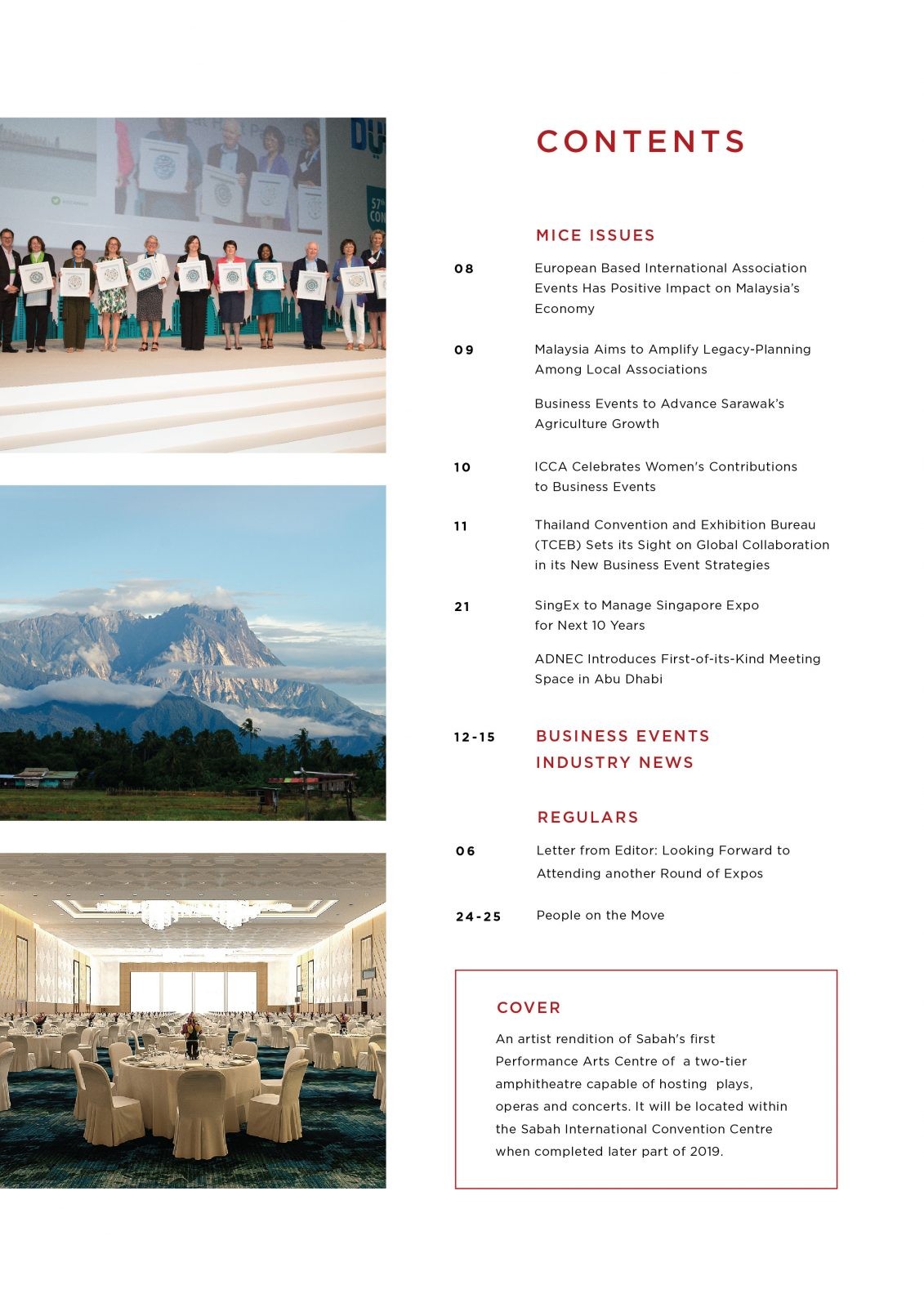 CONTENTS

MICE ISSUES

08 European Based International Association Events Has Positive Impact on Malaysia's Economy

09 Malaysia Aims to Amplify Legacy-Planning Among Local Associations

Business Events to Advance Sarawak's Agriculture Growth

10 ICCA Celebrates Women's Contributions to Business Events

11 Thailand Convention and Exhibition Bureau (TCEB) Sets its Sight on Global Collaboration in its New Business Event Strategies

21 SingEx to Manage Singapore Expo for Next 10 Years

ADNEC Introduces First-of-its-Kind Meeting Space in Abu Dhabi

12-15 BUSINESS EVENTS INDUSTRY NEWS

REGULARS

06 Letter from Editor: Looking Forward to Attending another Round of Expos

24-25 People on the Move

COVER

An artist rendition of Sabah's first Performance Arts Centre of a two-tier amphitheatre capable of hosting plays, operas and concerts. It will be located within the Sabah International Convention Centre when completed later part of 2019.